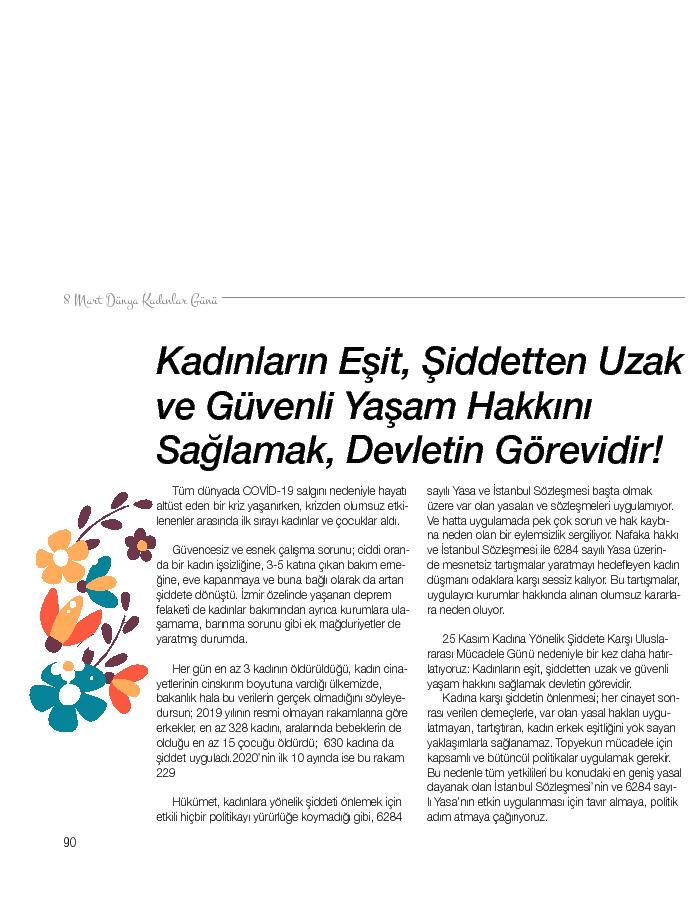 8 Mart Dünya Kadınlar Günü

Kadınların Eşit, Şiddetten Uzak ve Güvenli Yaşam Hakkını Sağlamak, Devletin Görevidir!

Tüm dünyada COVİD-19 salgını nedeniyle hayatı altüst eden bir kriz yaşanırken, krizden olumsuz etkilenenler arasında ilk sırayı kadınlar ve çocuklar aldı.

Güvencesiz ve esnek çalışma sorunu; ciddi oranda bir kadın işsizliğine, 3-5 katına çıkan bakım emeğine, eve kapanmaya ve buna bağlı olarak da artan şiddete dönüştü. İzmir özelinde yaşanan deprem felaketi de kadınlar bakımından ayrıca kurumlara ulaşamama, barınma sorunu gibi ek mağduriyetler de yaratmış durumda.

Her gün en az 3 kadının öldürüldüğü, kadın cinayetlerinin cinskırım boyutuna vardığı ülkemizde, bakanlık hala bu verilerin gerçek olmadığını söyleyedursun; 2019 yılının resmi olmayan rakamlarına göre erkekler, en az 328 kadını, aralarında bebeklerin de olduğu en az 15 çocuğu öldürdü; 630 kadına da şiddet uyguladı.2020'nin ilk 10 ayında ise bu rakam 229

Hükümet, kadınlara yönelik şiddeti önlemek için etkili hiçbir politikayı yürürlüğe koymadığı gibi, 6284 sayılı Yasa ve İstanbul Sözleşmesi başta olmak üzere var olan yasaları ve sözleşmeleri uygulamıyor. Ve hatta uygulamada pek çok sorun ve hak kaybına neden olan bir eylemsizlik sergiliyor. Nafaka hakkı ve İstanbul Sözleşmesi ile 6284 sayılı Yasa üzerinde mesnetsiz tartışmalar yaratmayı hedefleyen kadın düşmanı odaklara karşı sessiz kalıyor. Bu tartışmalar, uygulayıcı kurumlar hakkında alınan olumsuz kararlara neden oluyor.

25 Kasım Kadına Yönelik Şiddete Karşı Uluslararası Mücadele Günü nedeniyle bir kez daha hatırlatıyoruz: Kadınların eşit, şiddetten uzak ve güvenli yaşam hakkını sağlamak devletin görevidir.

Kadına karşı şiddetin önlenmesi; her cinayet sonrası verilen demeçlerle, var olan yasal hakları uygulatmayan, tartıştıran, kadın erkek eşitliğini yok sayan yaklaşımlarla sağlanamaz. Topyekun mücadele için kapsamlı ve bütüncül politikalar uygulamak gerekir. Bu nedenle tüm yetkilileri bu konudaki en geniş yasal dayanak olan İstanbul Sözleşmesi'nin ve 6284 sayılı Yasa'nın etkin uygulanması için tavır almaya, politik adım atmaya çağırıyoruz.

90